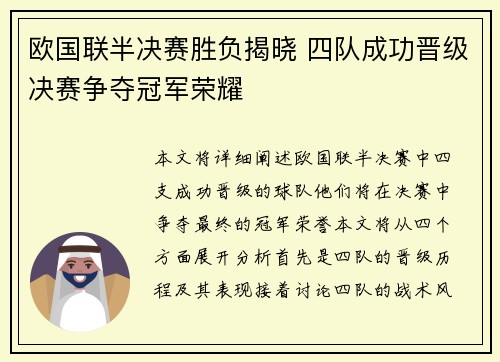 欧国联半决赛胜负揭晓 四队成功晋级决赛争夺冠军荣耀

本文将详细阐述欧国联半决赛中四支成功晋级的球队他们将在决赛中争夺最终的冠军荣誉本文将从四个方面展开分析首先是四队的晋级历程及其表现接着讨论四队的战术风